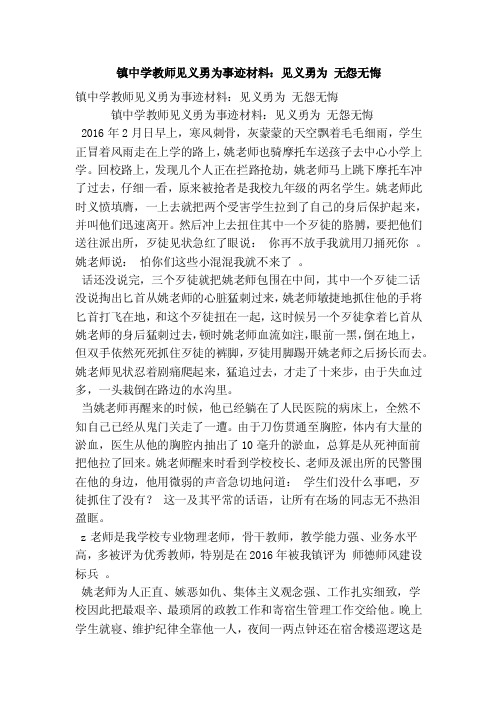 镇中学教师见义勇为事迹材料：见义勇为 无怨无悔

镇中学教师见义勇为事迹材料：见义勇为 无怨无悔

镇中学教师见义勇为事迹材料：见义勇为 无怨无悔

2016 年 2 月日早上，寒风刺骨，灰蒙蒙的天空飘着毛毛细雨，学生正冒着风雨走在上学的路上，姚老师也骑摩托车送孩子去中心小学上学。回校路上，发现几个人正在拦路抢劫，姚老师马上跳下摩托车冲了过去，仔细一看，原来被抢者是我校九年级的两名学生。姚老师此时义愤填膺，一上去就把两个受害学生拉到了自己的身后保护起来，并叫他们迅速离开。然后冲上去扭住其中一个歹徒的胳膊，要把他们送往派出所，歹徒见状急红了眼说： 你再不放手我就用刀捅死你 。姚老师说： 怕你们这些小混混我就不来了 。

话还没说完，三个歹徒就把姚老师包围在中间，其中一个歹徒二话没说掏出匕首从姚老师的心脏猛刺过来，姚老师敏捷地抓住他的手将匕首打飞在地，和这个歹徒扭在一起，这时候另一个歹徒拿着匕首从姚老师的身后猛刺过去，顿时姚老师血流如注，眼前一黑，倒在地上，但双手依然死死抓住歹徒的裤脚，歹徒用脚踢开姚老师之后扬长而去。姚老师见状忍着剧痛爬起来，猛追过去，才走了十来步，由于失血过多，一头栽倒在路边的水沟里。

当姚老师再醒来的时候，他已经躺在了人民医院的病床上，全然不知自己已经从鬼门关走了一遭。由于刀伤贯通至胸腔，体内有大量的淤血，医生从他的胸腔内抽出了 10 毫升的淤血，总算是从死神面前把他拉了回来。姚老师醒来时看到学校校长、老师及派出所的民警围在他的身边，他用微弱的声音急切地问道： 学生们没什么事吧，歹徒抓住了没有？ 这一及其平常的话语，让所有在场的同志无不热泪盈眶。

z 老师是我学校专业物理老师，骨干教师，教学能力强、业务水平高，多被评为优秀教师，特别是在 2016 年被我镇评为 师德师风建设标兵 。

姚老师为人正直、嫉恶如仇、集体主义观念强、工作扎实细致，学校因此把最艰辛、最琐屑的政教工作和寄宿生管理工作交给他。晚上学生就寝、维护纪律全靠他一人，夜间一两点钟还在宿舍楼巡逻这是